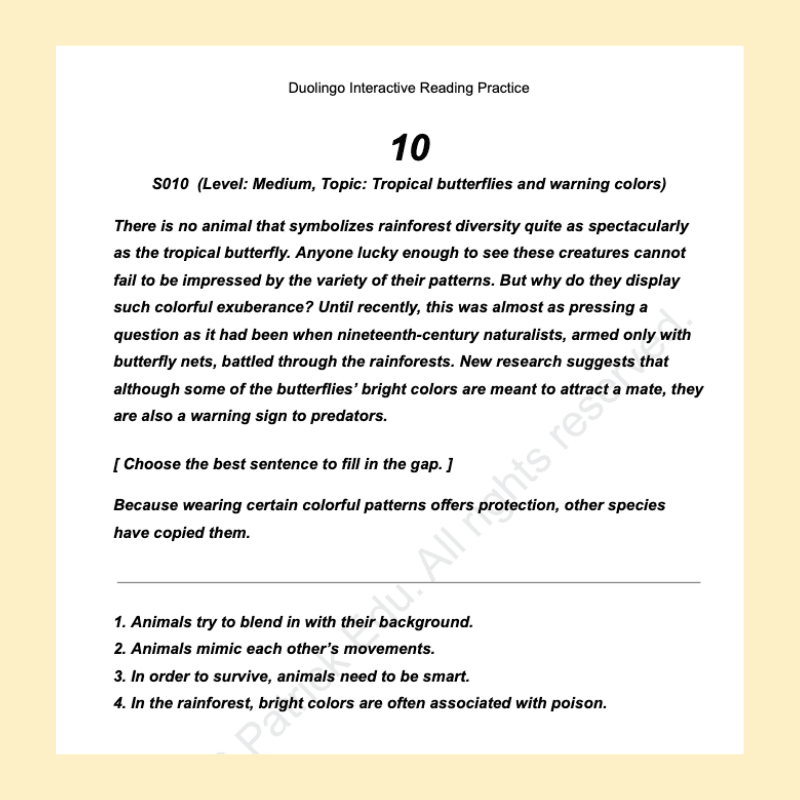 Duolingo Interactive Reading Practice

10

S010 (Level: Medium, Topic: Tropical butterflies and warning colors)

There is no animal that symbolizes rainforest diversity quite as spectacularly as the tropical butterfly. Anyone lucky enough to see these creatures cannot fail to be impressed by the variety of their patterns. But why do they display such colorful exuberance? Until recently, this was almost as pressing a question as it had been when nineteenth-century naturalists, armed only with butterfly nets, battled through the rainforests. New research suggests that although some of the butterflies' bright colors are meant to attract a mate, they are also a warning sign to predators.

[ Choose the best sentence to fill in the gap. ]

Because wearing certain colorful patterns offers protection, other species have copied them.

1. Animals try to blend in with their background.
2. Animals mimic each other's movements.
3. In order to survive, animals need to be smart.
4. In the rainforest, bright colors are often associated with poison.

© Patrick Edu. All rights reserved.